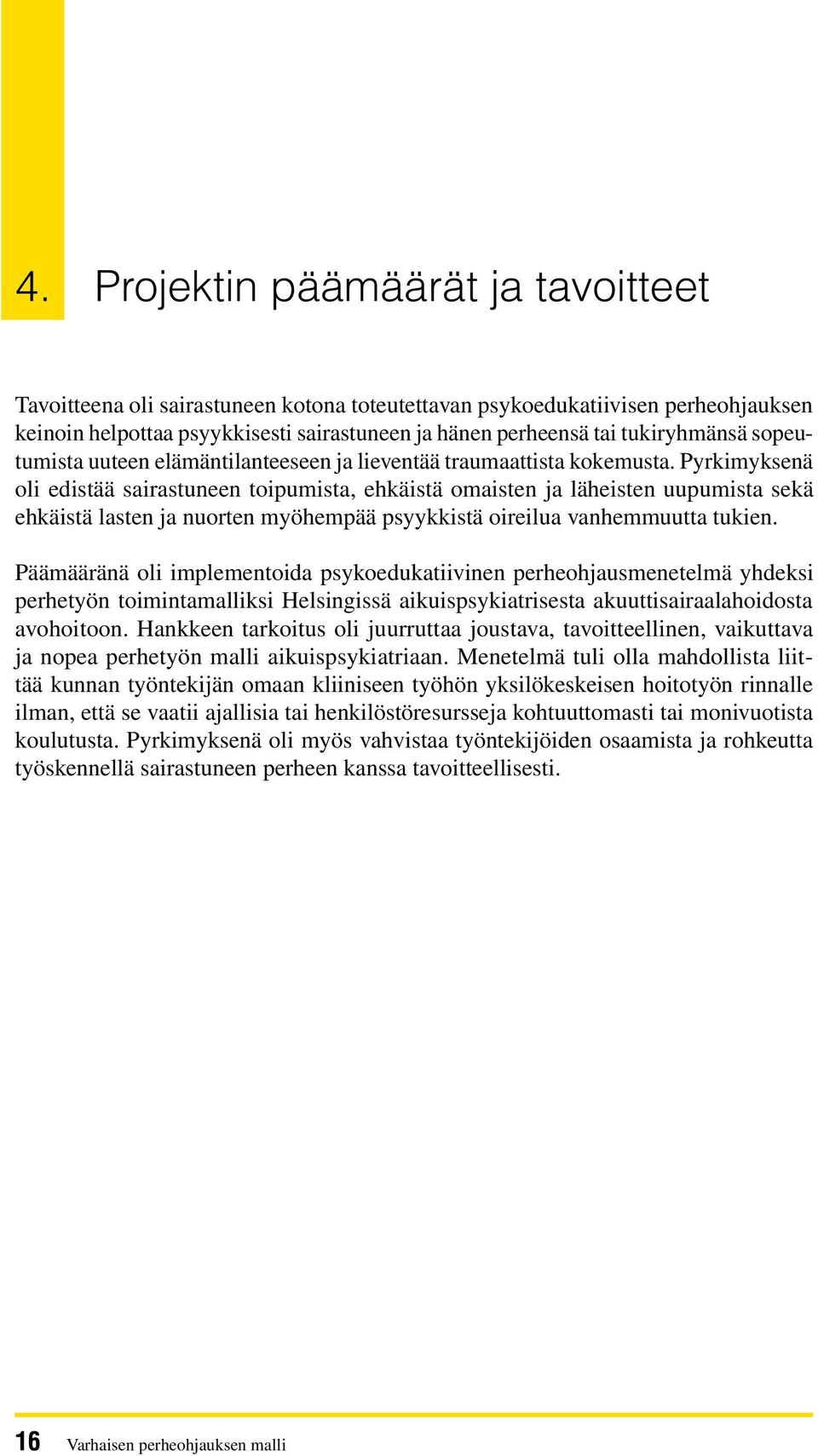 4. Projektin päämäärät ja tavoitteet

Tavoitteena oli sairastuneen kotona toteutettavan psykoedukatiivisen perheohjauksen keinoin helpottaa psyykkisesti sairastuneen ja hänen perheensä tai tukiryhmänsä sopeutumista uuteen elämäntilanteeseen ja lieventää traumaattista kokemusta. Pyrkimyksenä oli edistää sairastuneen toipumista, ehkäistä omaisten ja läheisten uupumista sekä ehkäistä lasten ja nuorten myöhempää psyykkistä oireilua vanhemmuutta tukien.

Päämääränä oli implementoida psykoedukatiivinen perheohjausmenetelmä yhdeksi perhetyön toimintamalliksi Helsingissä aikuispsykiatrisesta akuuttisairaalahoidosta avohoitoon. Hankkeen tarkoitus oli juurruttaa joustava, tavoitteellinen, vaikuttava ja nopea perhetyön malli aikuispsykiatriaan. Menetelmä tuli olla mahdollista liittää kunnan työntekijän omaan kliiniseen työhön yksilökeskeisen hoitotyön rinnalle ilman, että se vaatii ajallisia tai henkilöstöresursseja kohtuuttomasti tai monivuotista koulutusta. Pyrkimyksenä oli myös vahvistaa työntekijöiden osaamista ja rohkeutta työskennellä sairastuneen perheen kanssa tavoitteellisesti.

16 Varhaisen perheohjauksen malli